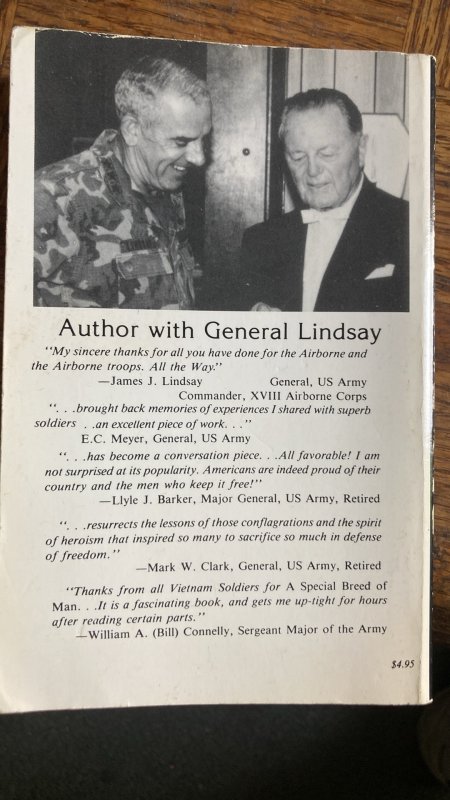 Author with General Lindsay

"My sincere thanks for all you have done for the Airborne and the Airborne troops. All the Way."
—James J. Lindsay General, US Army
Commander, XVIII Airborne Corps

". . .brought back memories of experiences I shared with superb soldiers . .an excellent piece of work. . ."
E.C. Meyer, General, US Army

". . .has become a conversation piece. . .All favorable! I am not surprised at its popularity. Americans are indeed proud of their country and the men who keep it free!"
—Llyle J. Barker, Major General, US Army, Retired

". . .resurrects the lessons of those conflagrations and the spirit of heroism that inspired so many to sacrifice so much in defense of freedom."
—Mark W. Clark, General, US Army, Retired

"Thanks from all Vietnam Soldiers for A Special Breed of Man. . .It is a fascinating book, and gets me up-tight for hours after reading certain parts."
—William A. (Bill) Connelly, Sergeant Major of the Army

$4.95